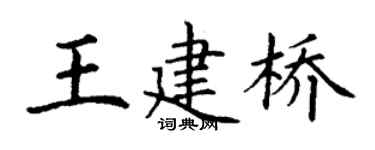 王建桥

词典网